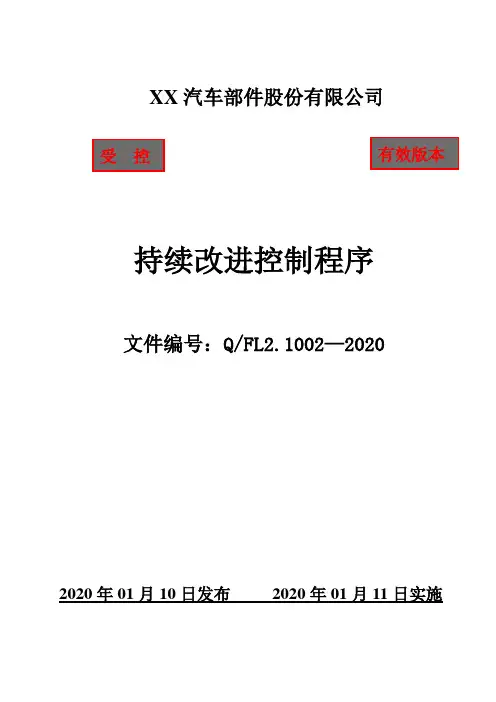 XX汽车部件股份有限公司

受 控

有效版本

持续改进控制程序

文件编号：Q/FL2.1002—2020

2020年01月10日发布 2020年01月11日实施